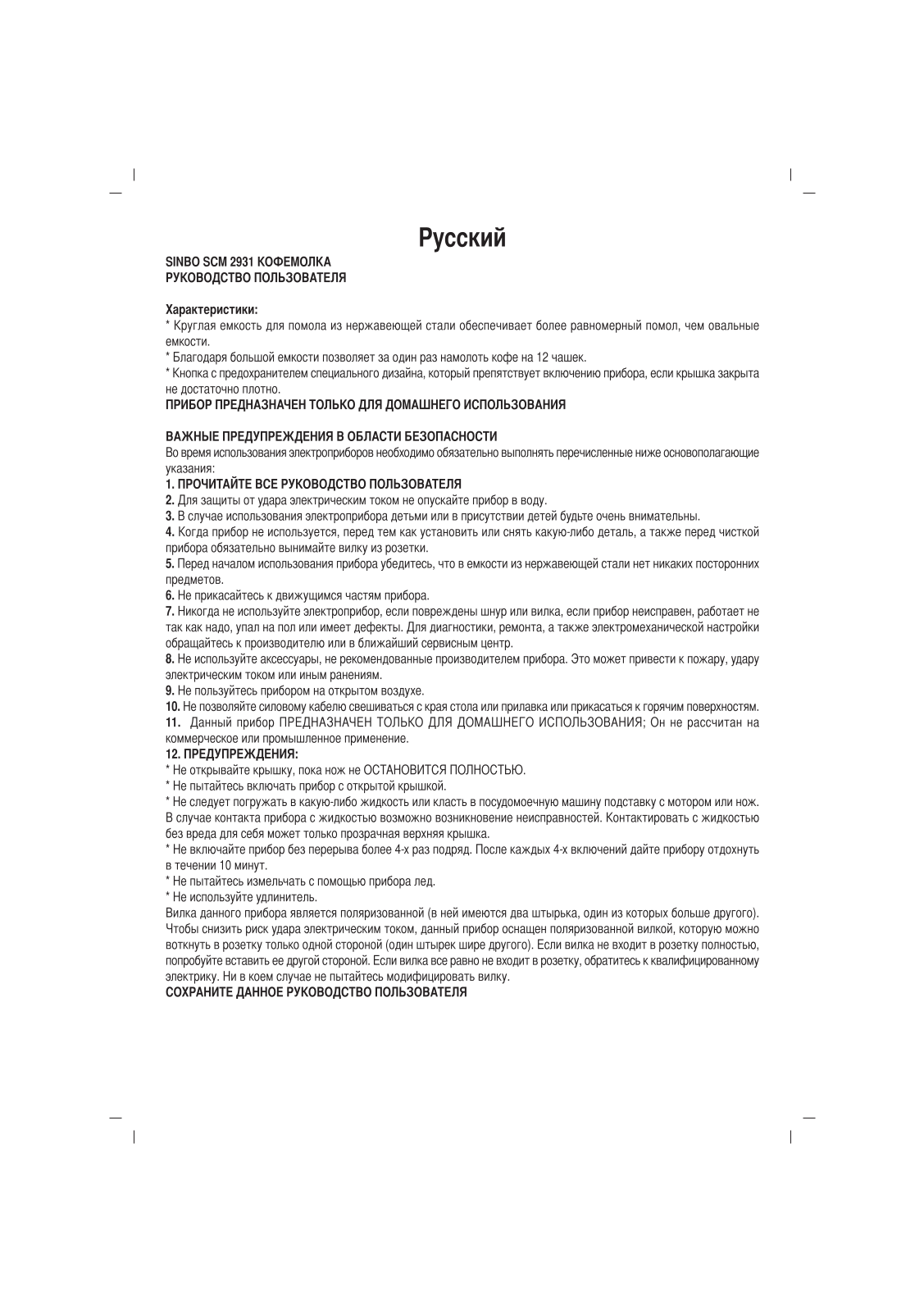 Русский

SINBO SCM 2931 КОФЕМОЛКА
РУКОВОДСТВО ПОЛЬЗОВАТЕЛЯ

Характеристики:
* Круглая емкость для помола из нержавеющей стали обеспечивает более равномерный помол, чем овальные емкости.
* Благодаря большой емкости позволяет за один раз намолоть кофе на 12 чашек.
* Кнопка с предохранителем специального дизайна, который препятствует включению прибора, если крышка закрыта не достаточно плотно.
ПРИБОР ПРЕДНАЗНАЧЕН ТОЛЬКО ДЛЯ ДОМАШНЕГО ИСПОЛЬЗОВАНИЯ

ВАЖНЫЕ ПРЕДУПРЕЖДЕНИЯ В ОБЛАСТИ БЕЗОПАСНОСТИ
Во время использования электроприборов необходимо обязательно выполнять перечисленные ниже основополагающие указания:
1. ПРОЧИТАЙТЕ ВСЕ РУКОВОДСТВО ПОЛЬЗОВАТЕЛЯ
2. Для защиты от удара электрическим током не опускайте прибор в воду.
3. В случае использования электроприбора детьми или в присутствии детей будьте очень внимательны.
4. Когда прибор не используется, перед тем как установить или снять какую-либо деталь, а также перед чисткой прибора обязательно вынимайте вилку из розетки.
5. Перед началом использования прибора убедитесь, что в емкости из нержавеющей стали нет никаких посторонних предметов.
6. Не прикасайтесь к движущимся частям прибора.
7. Никогда не используйте электроприбор, если повреждены шнур или вилка, если прибор неисправен, работает не так как надо, упал на пол или имеет дефекты. Для диагностики, ремонта, а также электромеханической настройки обращайтесь к производителю или в ближайший сервисным центр.
8. Не используйте аксессуары, не рекомендованные производителем прибора. Это может привести к пожару, удару электрическим током или иным ранениям.
9. Не пользуйтесь прибором на открытом воздухе.
10. Не позволяйте силовому кабелю свешиваться с края стола или прилавка или прикасаться к горячим поверхностям.
11. Данный прибор ПРЕДНАЗНАЧЕН ТОЛЬКО ДЛЯ ДОМАШНЕГО ИСПОЛЬЗОВАНИЯ; Он не рассчитан на коммерческое или промышленное применение.
12. ПРЕДУПРЕЖДЕНИЯ:
* Не открывайте крышку, пока нож не ОСТАНОВИТСЯ ПОЛНОСТЬЮ.
* Не пытайтесь включать прибор с открытой крышкой.
* Не следует погружать в какую-либо жидкость или класть в посудомоечную машину подставку с мотором или нож. В случае контакта прибора с жидкостью возможно возникновение неисправностей. Контактировать с жидкостью без вреда для себя может только прозрачная верхняя крышка.
* Не включайте прибор без перерыва более 4-х раз подряд. После каждых 4-х включений дайте прибору отдохнуть в течении 10 минут.
* Не пытайтесь измельчать с помощью прибора лед.
* Не используйте удлинитель.
Вилка данного прибора является поляризованной (в ней имеются два штырька, один из которых больше другого). Чтобы снизить риск удара электрическим током, данный прибор оснащен поляризованной вилкой, которую можно воткнуть в розетку только одной стороной (один штырек шире другого). Если вилка не входит в розетку полностью, попробуйте вставить ее другой стороной. Если вилка все равно не входит в розетку, обратитесь к квалифицированному электрику. Ни в коем случае не пытайтесь модифицировать вилку.
СОХРАНИТЕ ДАННОЕ РУКОВОДСТВО ПОЛЬЗОВАТЕЛЯ